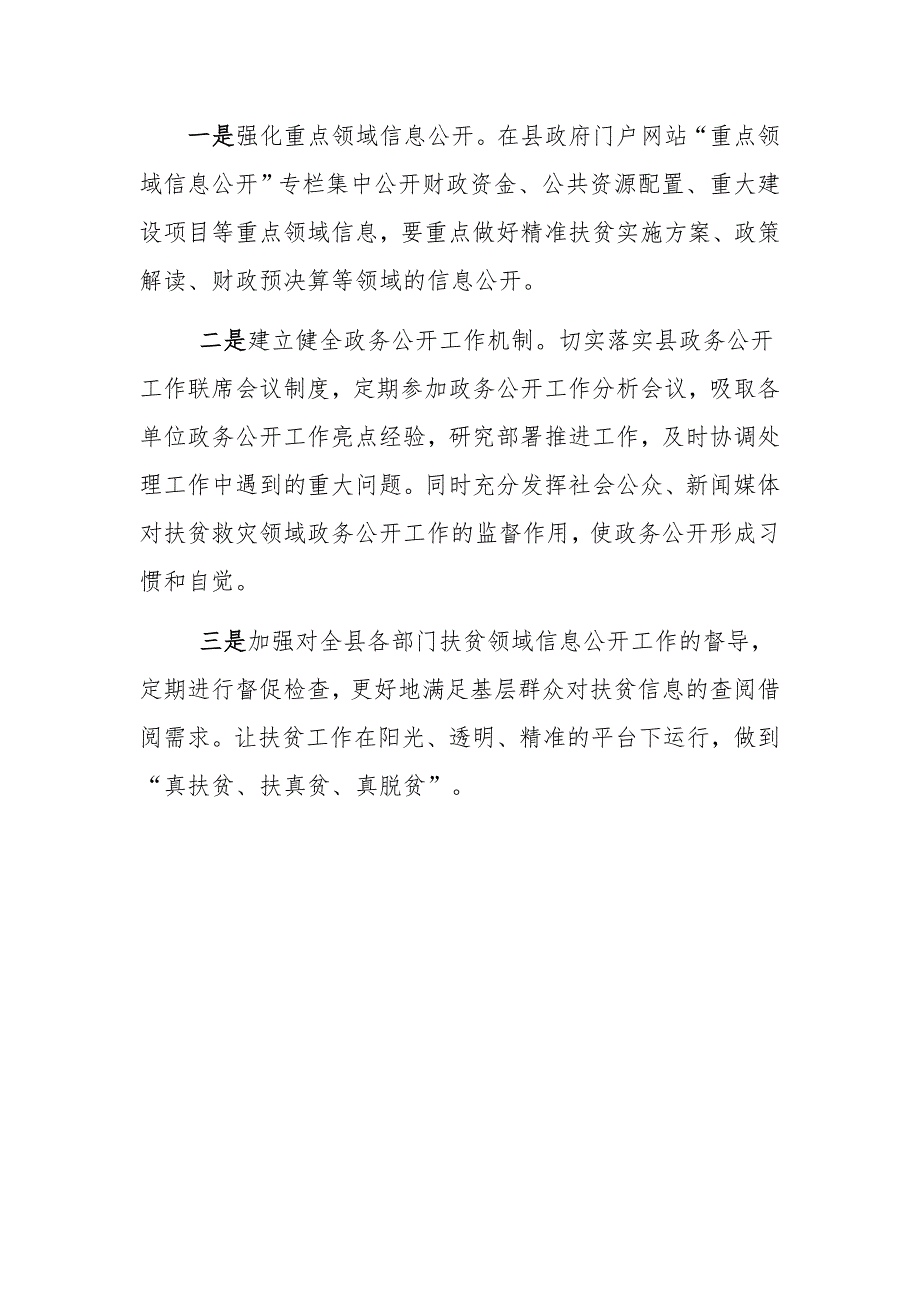 一是强化重点领域信息公开。在县政府门户网站“重点领域信息公开”专栏集中公开财政资金、公共资源配置、重大建设项目等重点领域信息，要重点做好精准扶贫实施方案、政策解读、财政预决算等领域的信息公开。

二是建立健全政务公开工作机制。切实落实县政务公开工作联席会议制度，定期参加政务公开工作分析会议，吸取各单位政务公开工作亮点经验，研究部署推进工作，及时协调处理工作中遇到的重大问题。同时充分发挥社会公众、新闻媒体对扶贫救灾领域政务公开工作的监督作用，使政务公开形成习惯和自觉。

三是加强对全县各部门扶贫领域信息公开工作的督导，定期进行督促检查，更好地满足基层群众对扶贫信息的查阅借阅需求。让扶贫工作在阳光、透明、精准的平台下运行，做到“真扶贫、扶真贫、真脱贫”。